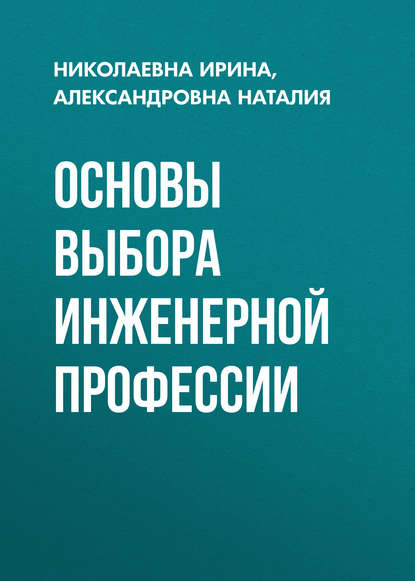 НИКОЛАЕВНА ИРИНА, АЛЕКСАНДРОВНА НАТАЛИЯ

ОСНОВЫ ВЫБОРА ИНЖЕНЕРНОЙ ПРОФЕССИИ